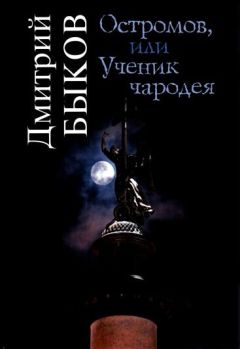 Дмитрий БЫКОВ

Остромов, или Ученик чародея